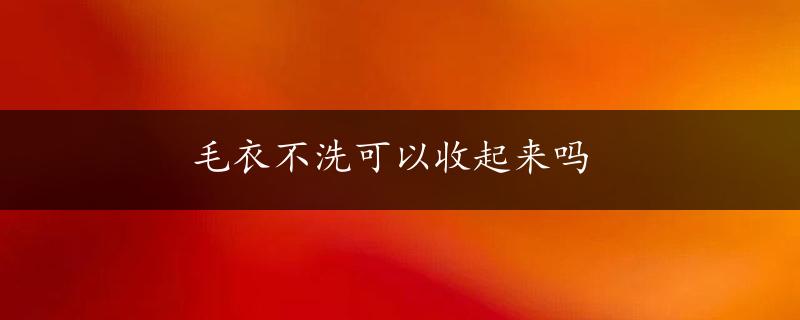 毛衣不洗可以收起来吗